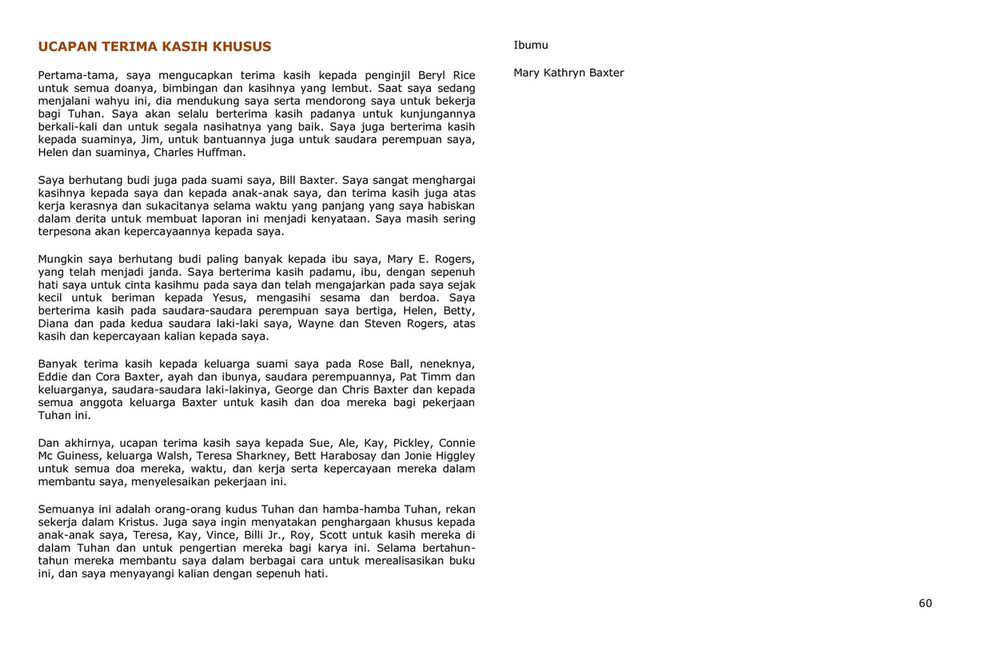 UCAPAN TERIMA KASIH KHUSUS

Pertama-tama, saya mengucapkan terima kasih kepada penginjil Beryl Rice untuk semua doanya, bimbingan dan kasihnya yang lembut. Saat saya sedang menjalani wahyu ini, dia mendukung saya serta mendorong saya untuk bekerja bagi Tuhan. Saya akan selalu berterima kasih padanya untuk kunjungannya berkali-kali dan untuk segala nasihatnya yang baik. Saya juga berterima kasih kepada suaminya, Jim, untuk bantuannya juga untuk saudara perempuan saya, Helen dan suaminya, Charles Huffman.

Saya berhutang budi juga pada suami saya, Bill Baxter. Saya sangat menghargai kasihnya kepada saya dan kepada anak-anak saya, dan terima kasih juga atas kerja kerasnya dan sukacitanya selama waktu yang panjang yang saya habiskan dalam derita untuk membuat laporan ini menjadi kenyataan. Saya masih sering terpesona akan kepercayaannya kepada saya.

Mungkin saya berhutang budi paling banyak kepada ibu saya, Mary E. Rogers, yang telah menjadi janda. Saya berterima kasih padamu, ibu, dengan sepenuh hati saya untuk cinta kasihmu pada saya dan telah mengajarkan pada saya sejak kecil untuk beriman kepada Yesus, mengasihi sesama dan berdoa. Saya berterima kasih pada saudara-saudara perempuan saya bertiga, Helen, Betty, Diana dan pada kedua saudara laki-laki saya, Wayne dan Steven Rogers, atas kasih dan kepercayaan kalian kepada saya.

Banyak terima kasih kepada keluarga suami saya pada Rose Ball, neneknya, Eddie dan Cora Baxter, ayah dan ibunya, saudara perempuannya, Pat Timm dan keluarganya, saudara-saudara laki-lakinya, George dan Chris Baxter dan kepada semua anggota keluarga Baxter untuk kasih dan doa mereka bagi pekerjaan Tuhan ini.

Dan akhirnya, ucapan terima kasih saya kepada Sue, Ale, Kay, Pickley, Connie Mc Guiness, keluarga Walsh, Teresa Sharkney, Bett Harabosay dan Jonie Higgley untuk semua doa mereka, waktu, dan kerja serta kepercayaan mereka dalam membantu saya, menyelesaikan pekerjaan ini.

Semuanya ini adalah orang-orang kudus Tuhan dan hamba-hamba Tuhan, rekan sekerja dalam Kristus. Juga saya ingin menyatakan penghargaan khusus kepada anak-anak saya, Teresa, Kay, Vince, Billi Jr., Roy, Scott untuk kasih mereka di dalam Tuhan dan untuk pengertian mereka bagi karya ini. Selama bertahun-tahun mereka membantu saya dalam berbagai cara untuk merealisasikan buku ini, dan saya menyayangi kalian dengan sepenuh hati.

Ibumu

Mary Kathryn Baxter

60